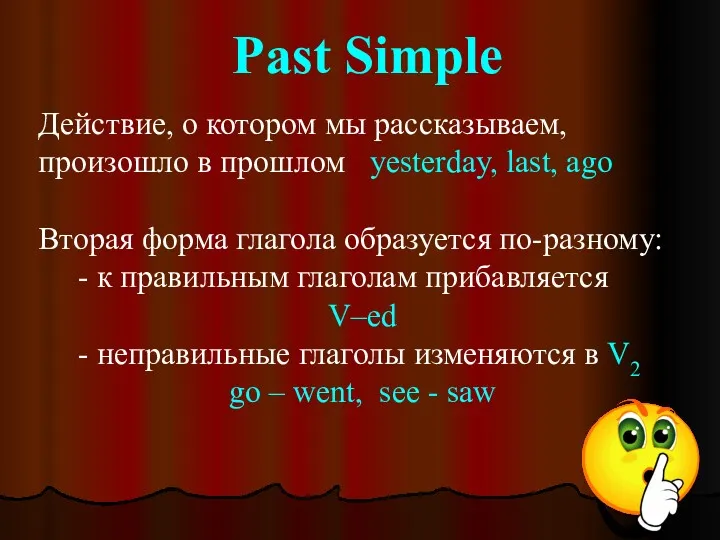 Past Simple

Действие, о котором мы рассказываем, произошло в прошлом yesterday, last, ago

Вторая форма глагола образуется по-разному:
- к правильным глаголам прибавляется
V–ed
- неправильные глаголы изменяются в $V_2$
go – went, see - saw